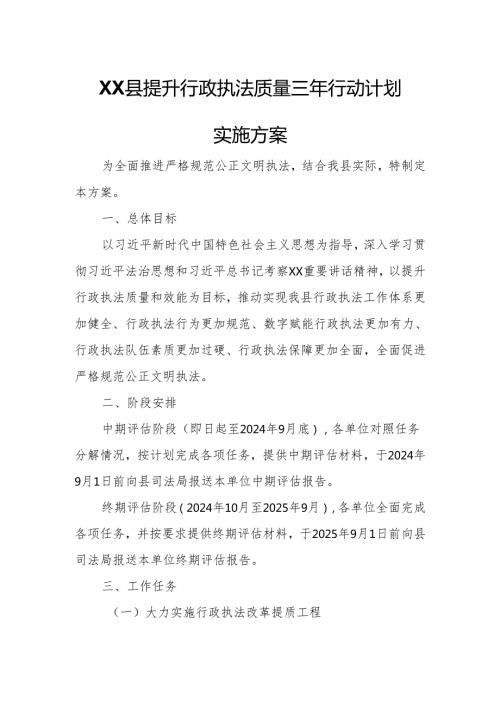 XX县提升行政执法质量三年行动计划

实施方案

为全面推进严格规范公正文明执法，结合我县实际，特制定本方案。

一、总体目标

以习近平新时代中国特色社会主义思想为指导，深入学习贯彻习近平法治思想和习近平总书记考察XX重要讲话精神，以提升行政执法质量和效能为目标，推动实现我县行政执法工作体系更加健全、行政执法行为更加规范、数字赋能行政执法更加有力、行政执法队伍素质更加过硬、行政执法保障更加全面，全面促进严格规范公正文明执法。

二、阶段安排

中期评估阶段（即日起至2024年9月底），各单位对照任务分解情况，按计划完成各项任务，提供中期评估材料，于2024年9月1日前向县司法局报送本单位中期评估报告。

终期评估阶段（2024年10月至2025年9月），各单位全面完成各项任务，并按要求提供终期评估材料，于2025年9月1日前向县司法局报送本单位终期评估报告。

三、工作任务

（一）大力实施行政执法改革提质工程